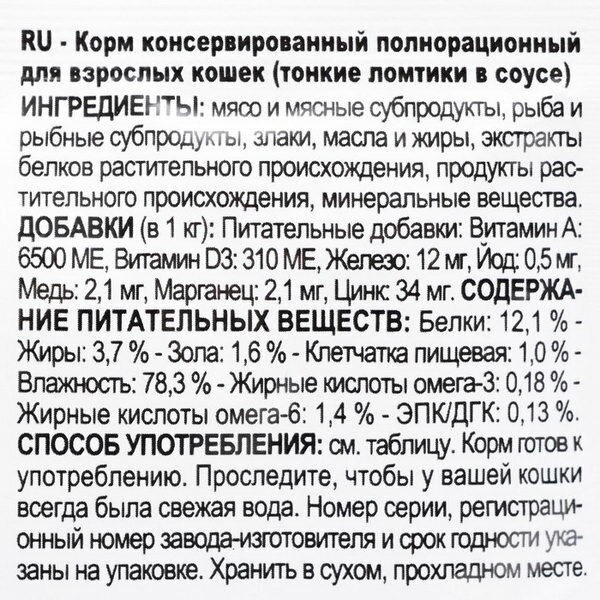 RU - Корм консервированный полнорационный для взрослых кошек (тонкие ломтики в соусе)
ИНГРЕДИЕНТЫ: мясо и мясные субпродукты, рыба и рыбные субпродукты, злаки, масла и жиры, экстракты белков растительного происхождения, продукты растительного происхождения, минеральные вещества.
ДОБАВКИ (в 1 кг): Питательные добавки: Витамин А: 6500 МЕ, Витамин D3: 310 МЕ, Железо: 12 мг, Йод: 0,5 мг, Медь: 2,1 мг, Марганец: 2,1 мг, Цинк: 34 мг. СОДЕРЖАНИЕ ПИТАТЕЛЬНЫХ ВЕЩЕСТВ: Белки: 12,1 % - Жиры: 3,7 % - Зола: 1,6 % - Клетчатка пищевая: 1,0 % - Влажность: 78,3 % - Жирные кислоты омега-3: 0,18 % - Жирные кислоты омега-6: 1,4 % - ЭПК/ДГК: 0,13 %.
СПОСОБ УПОТРЕБЛЕНИЯ: см. таблицу. Корм готов к употреблению. Проследите, чтобы у вашей кошки всегда была свежая вода. Номер серии, регистрационный номер завода-изготовителя и срок годности указаны на упаковке. Хранить в сухом, прохладном месте.